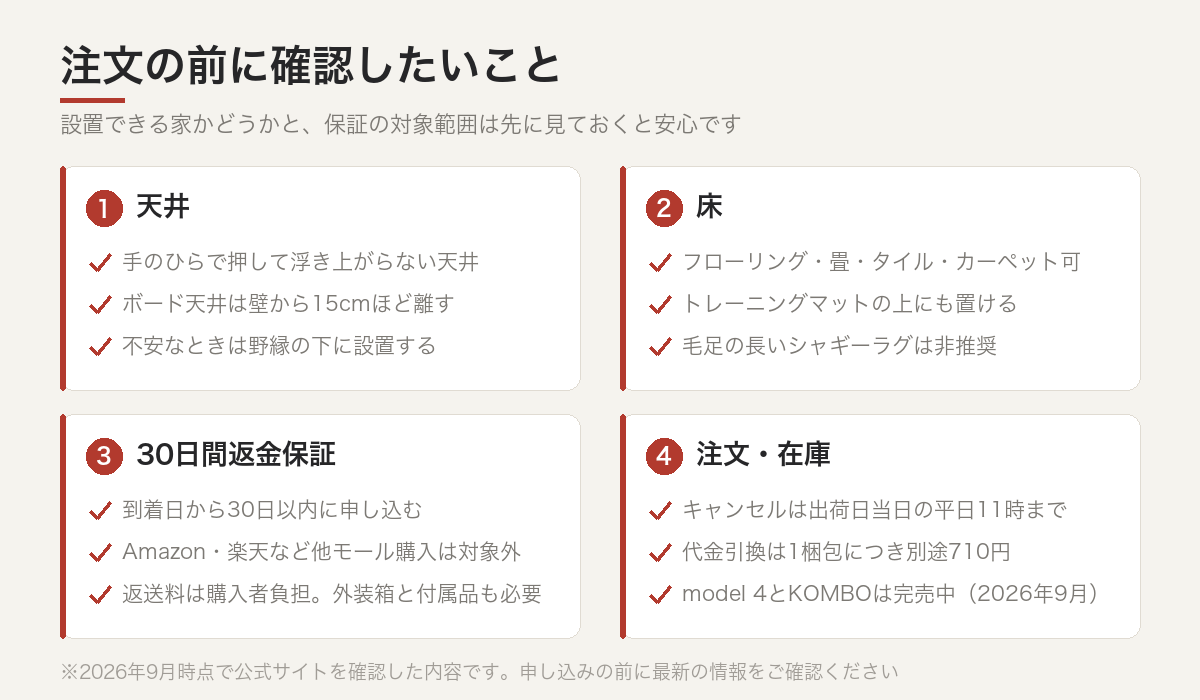 注文の前に確認したいこと

設置できる家かどうかと、保証の対象範囲は先に見ておくと安心です

1 天井

手のひらで押して浮き上がらない天井

ボード天井は壁から15cmほど離す

不安なときは野縁の下に設置する

2 床

フローリング・畳・タイル・カーペット可

トレーニングマットの上にも置ける

毛足の長いシャギーラグは非推奨

3 30日間返金保証

到着日から30日以内に申し込む

Amazon・楽天など他モール購入は対象外

返送料は購入者負担。外装箱と付属品も必要

4 注文・在庫

キャンセルは出荷日当日の平日11時まで

代金引換は1梱包につき別途710円

model 4とKOMBOは完売中（2026年9月）

※2026年9月時点で公式サイトを確認した内容です。申し込みの前に最新の情報をご確認ください